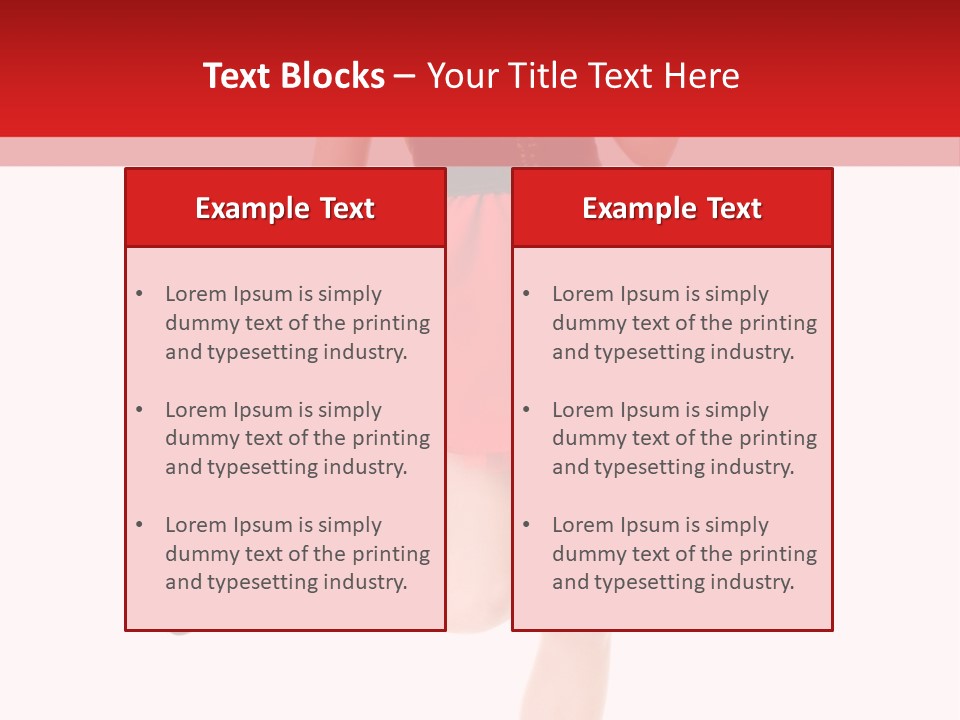 Text Blocks – Your Title Text Here

Example Text

• Lorem Ipsum is simply dummy text of the printing and typesetting industry.
• Lorem Ipsum is simply dummy text of the printing and typesetting industry.
• Lorem Ipsum is simply dummy text of the printing and typesetting industry.

Example Text

• Lorem Ipsum is simply dummy text of the printing and typesetting industry.
• Lorem Ipsum is simply dummy text of the printing and typesetting industry.
• Lorem Ipsum is simply dummy text of the printing and typesetting industry.